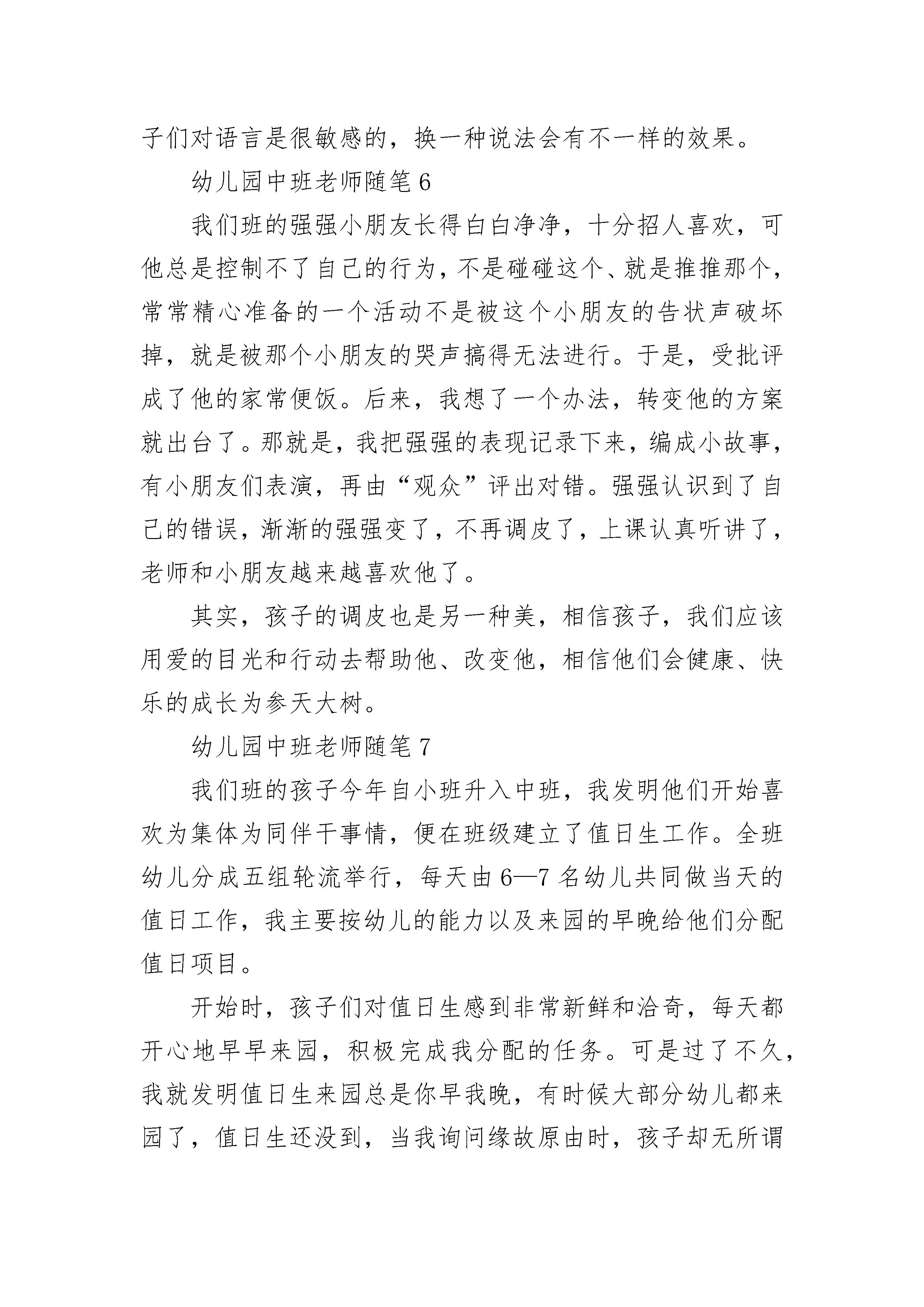 子们对语言是很敏感的，换一种说法会有不一样的效果。

幼儿园中班老师随笔 6

我们班的强强小朋友长得白白净净，十分招人喜欢，可他总是控制不了自己的行为，不是碰碰这个、就是推推那个，常常精心准备的一个活动不是被这个小朋友的告状声破坏掉，就是被那个小朋友的哭声搞得无法进行。于是，受批评成了他的家常便饭。后来，我想了一个办法，转变他的方案就出台了。那就是，我把强强的表现记录下来，编成小故事，有小朋友们表演，再由“观众”评出对错。强强认识到了自己的错误，渐渐的强强变了，不再调皮了，上课认真听讲了，老师和小朋友越来越喜欢他了。

其实，孩子的调皮也是另一种美，相信孩子，我们应该用爱的目光和行动去帮助他、改变他，相信他们会健康、快乐的成长为参天大树。

幼儿园中班老师随笔 7

我们班的孩子今年自小班升入中班，我发明他们开始喜欢为集体为同伴干事情，便在班级建立了值日生工作。全班幼儿分成五组轮流举行，每天由 6—7 名幼儿共同做当天的值日工作，我主要按幼儿的能力以及来园的早晚给他们分配值日项目。

开始时，孩子们对值日生感到非常新鲜和洽奇，每天都开心地早早来园，积极完成我分配的任务。可是过了不久，我就发明值日生来园总是你早我晚，有时候大部分幼儿都来园了，值日生还没到，当我询问缘故原由时，孩子却无所谓